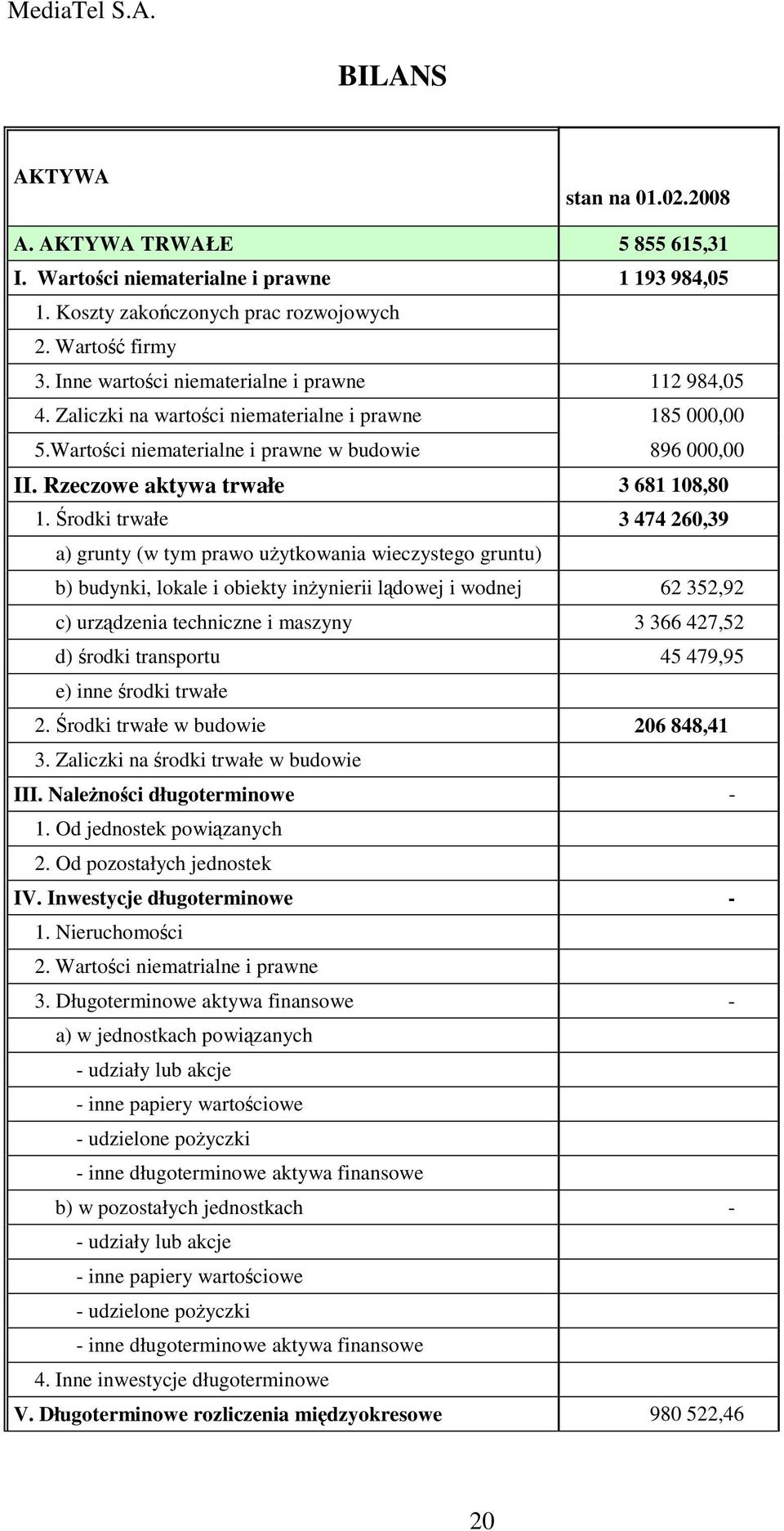 MediaTel S.A.

BILANS

| AKTYWA | stan na 01.02.2008 |
|---|---|
| A. AKTYWA TRWAŁE | 5 855 615,31 |
| I. Wartości niematerialne i prawne | 1 193 984,05 |
| 1. Koszty zakończonych prac rozwojowych | |
| 2. Wartość firmy | |
| 3. Inne wartości niematerialne i prawne | 112 984,05 |
| 4. Zaliczki na wartości niematerialne i prawne | 185 000,00 |
| 5.Wartości niematerialne i prawne w budowie | 896 000,00 |
| II. Rzeczowe aktywa trwałe | 3 681 108,80 |
| 1. Środki trwałe | 3 474 260,39 |
| a) grunty (w tym prawo użytkowania wieczystego gruntu) | |
| b) budynki, lokale i obiekty inżynierii lądowej i wodnej | 62 352,92 |
| c) urządzenia techniczne i maszyny | 3 366 427,52 |
| d) środki transportu | 45 479,95 |
| e) inne środki trwałe | |
| 2. Środki trwałe w budowie | 206 848,41 |
| 3. Zaliczki na środki trwałe w budowie | |
| III. Należności długoterminowe | - |
| 1. Od jednostek powiązanych | |
| 2. Od pozostałych jednostek | |
| IV. Inwestycje długoterminowe | - |
| 1. Nieruchomości | |
| 2. Wartości niematrialne i prawne | |
| 3. Długoterminowe aktywa finansowe | - |
| a) w jednostkach powiązanych | |
| - udziały lub akcje | |
| - inne papiery wartościowe | |
| - udzielone pożyczki | |
| - inne długoterminowe aktywa finansowe | |
| b) w pozostałych jednostkach | - |
| - udziały lub akcje | |
| - inne papiery wartościowe | |
| - udzielone pożyczki | |
| - inne długoterminowe aktywa finansowe | |
| 4. Inne inwestycje długoterminowe | |
| V. Długoterminowe rozliczenia międzyokresowe | 980 522,46 |

20